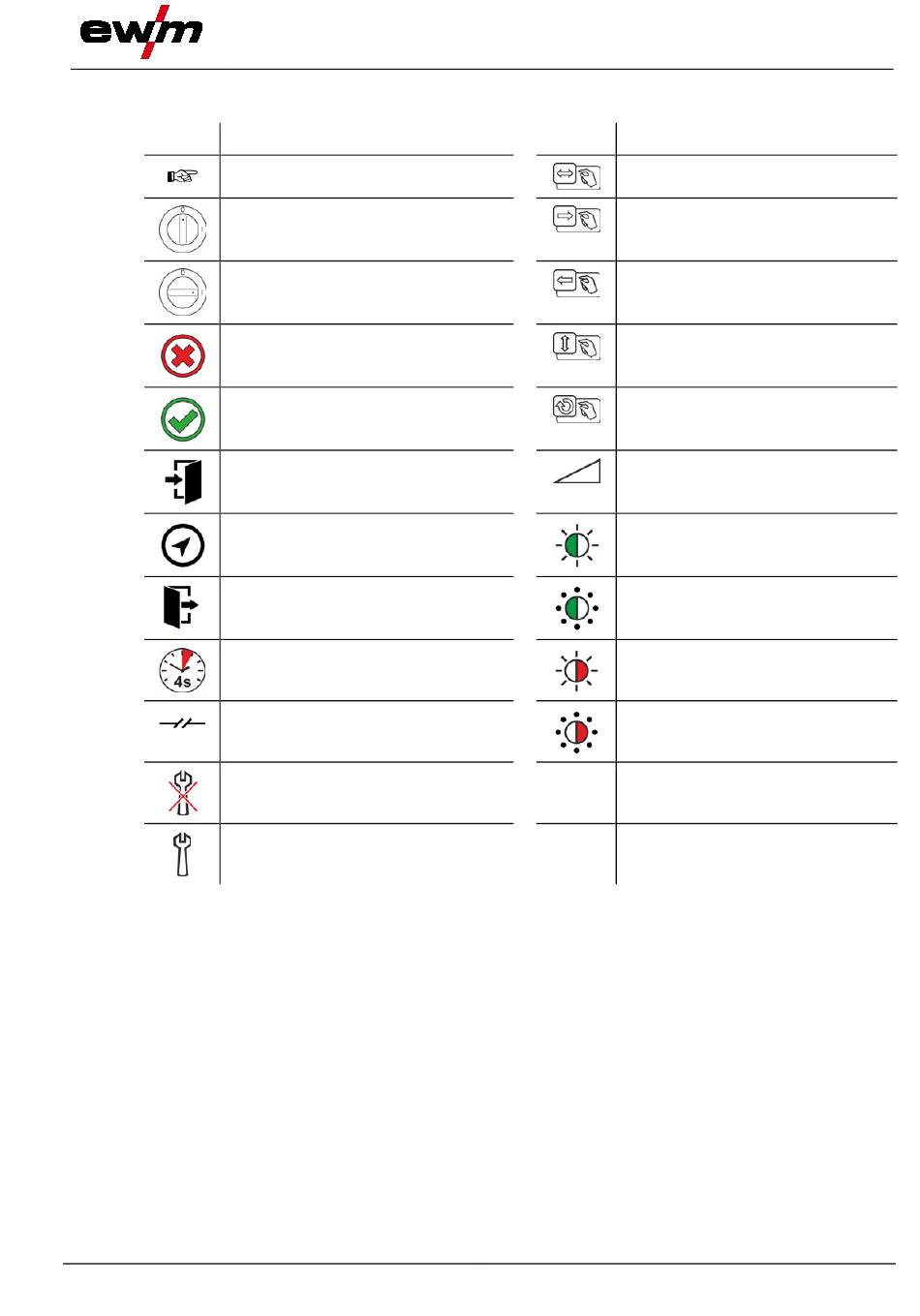 ewm

4s